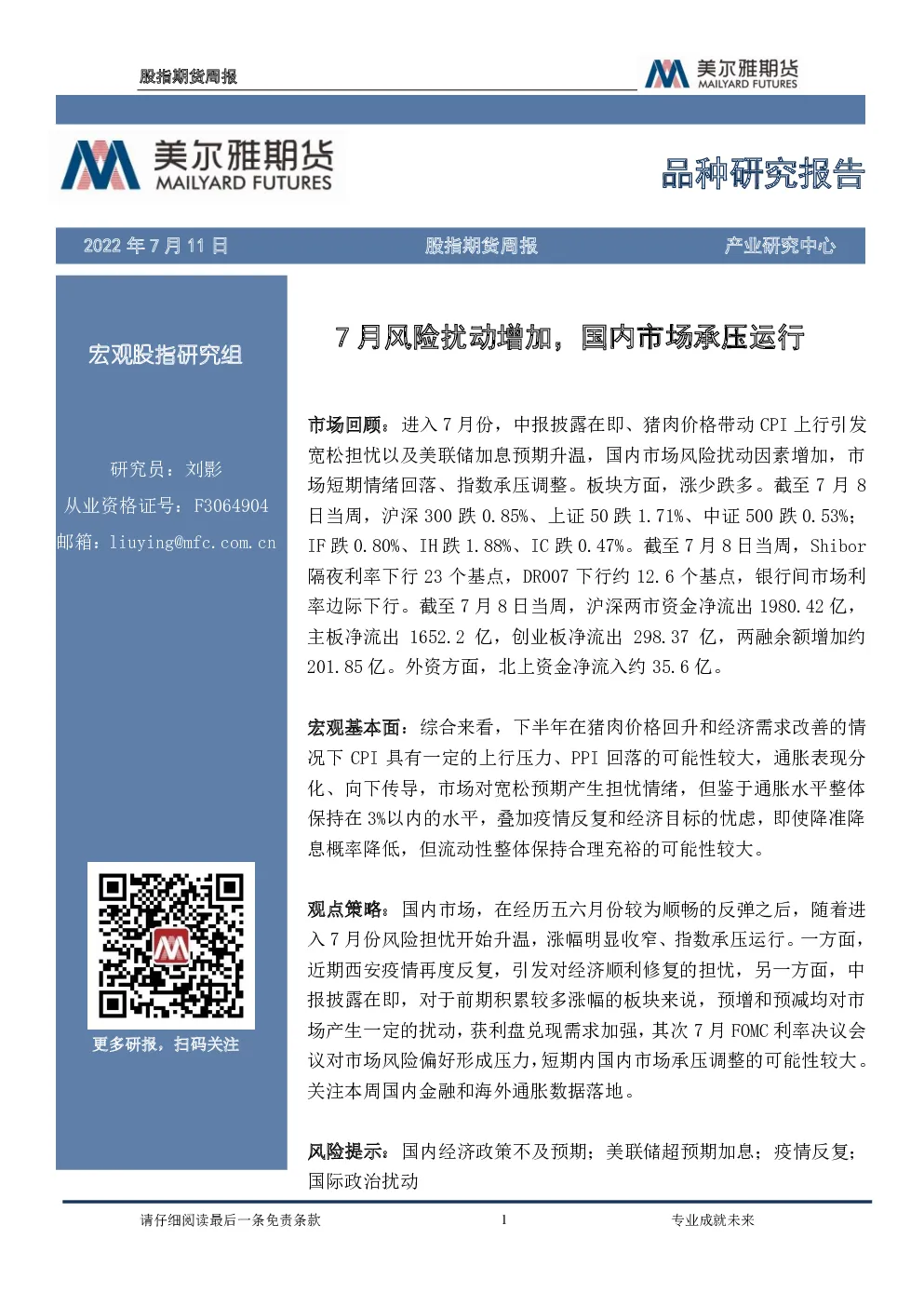 股指期货周报

美尔雅期货
MAILYARD FUTURES

美尔雅期货
MAILYARD FUTURES

品种研究报告

2022 年 7 月 11 日　股指期货周报　产业研究中心

宏观股指研究组

研究员：刘影
从业资格证号：F3064904
邮箱：liuying@mfc.com.cn

更多研报，扫码关注

7 月风险扰动增加，国内市场承压运行

市场回顾：进入 7 月份，中报披露在即、猪肉价格带动 CPI 上行引发宽松担忧以及美联储加息预期升温，国内市场风险扰动因素增加，市场短期情绪回落、指数承压调整。板块方面，涨少跌多。截至 7 月 8 日当周，沪深 300 跌 0.85%、上证 50 跌 1.71%、中证 500 跌 0.53%；IF 跌 0.80%、IH 跌 1.88%、IC 跌 0.47%。截至 7 月 8 日当周，Shibor 隔夜利率下行 23 个基点，DR007 下行约 12.6 个基点，银行间市场利率边际下行。截至 7 月 8 日当周，沪深两市资金净流出 1980.42 亿，主板净流出 1652.2 亿，创业板净流出 298.37 亿，两融余额增加约 201.85 亿。外资方面，北上资金净流入约 35.6 亿。

宏观基本面：综合来看，下半年在猪肉价格回升和经济需求改善的情况下 CPI 具有一定的上行压力、PPI 回落的可能性较大，通胀表现分化、向下传导，市场对宽松预期产生担忧情绪，但鉴于通胀水平整体保持在 3%以内的水平，叠加疫情反复和经济目标的忧虑，即使降准降息概率降低，但流动性整体保持合理充裕的可能性较大。

观点策略：国内市场，在经历五六月份较为顺畅的反弹之后，随着进入 7 月份风险担忧开始升温，涨幅明显收窄、指数承压运行。一方面，近期西安疫情再度反复，引发对经济顺利修复的担忧，另一方面，中报披露在即，对于前期积累较多涨幅的板块来说，预增和预减均对市场产生一定的扰动，获利盘兑现需求加强，其次 7 月 FOMC 利率决议会议对市场风险偏好形成压力，短期内国内市场承压调整的可能性较大。关注本周国内金融和海外通胀数据落地。

风险提示：国内经济政策不及预期；美联储超预期加息；疫情反复；国际政治扰动

请仔细阅读最后一条免责条款　1　专业成就未来